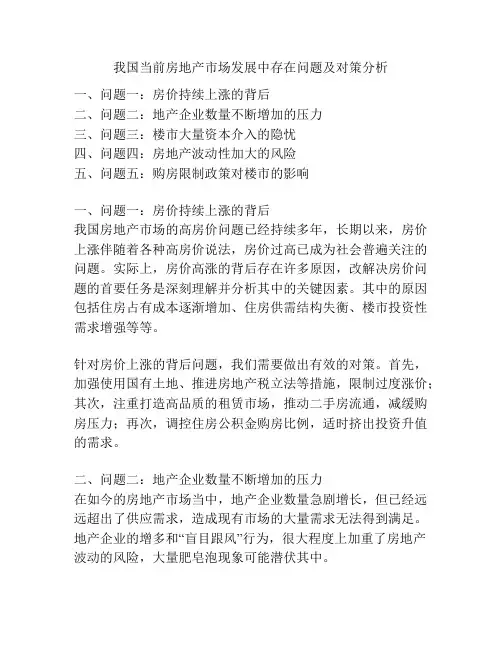 我国当前房地产市场发展中存在问题及对策分析

一、问题一：房价持续上涨的背后
二、问题二：地产企业数量不断增加的压力
三、问题三：楼市大量资本介入的隐忧
四、问题四：房地产波动性加大的风险
五、问题五：购房限制政策对楼市的影响

一、问题一：房价持续上涨的背后
我国房地产市场的高房价问题已经持续多年，长期以来，房价上涨伴随着各种高房价说法，房价过高已成为社会普遍关注的问题。实际上，房价高涨的背后存在许多原因，改解决房价问题的首要任务是深刻理解并分析其中的关键因素。其中的原因包括住房占有成本逐渐增加、住房供需结构失衡、楼市投资性需求增强等等。

针对房价上涨的背后问题，我们需要做出有效的对策。首先，加强使用国有土地、推进房地产税立法等措施，限制过度涨价；其次，注重打造高品质的租赁市场，推动二手房流通，减缓购房压力；再次，调控住房公积金购房比例，适时挤出投资升值的需求。

二、问题二：地产企业数量不断增加的压力
在如今的房地产市场当中，地产企业数量急剧增长，但已经远远超出了供应需求，造成现有市场的大量需求无法得到满足。地产企业的增多和“盲目跟风”行为，很大程度上加重了房地产波动的风险，大量肥皂泡现象可能潜伏其中。